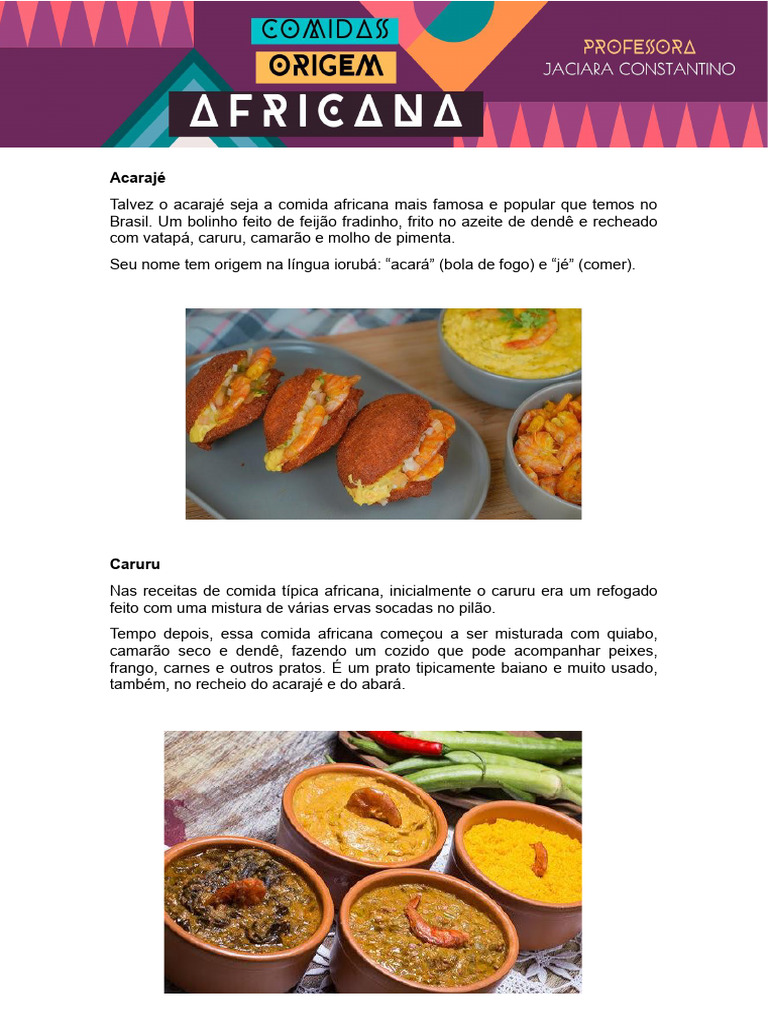 COMIDAS
ORIGEM
AFRICANA

PROFESSORA
JACIARA CONSTANTINO

Acarajé

Talvez o acarajé seja a comida africana mais famosa e popular que temos no Brasil. Um bolinho feito de feijão fradinho, frito no azeite de dendê e recheado com vatapá, caruru, camarão e molho de pimenta.

Seu nome tem origem na língua iorubá: "acará" (bola de fogo) e "jé" (comer).

Caruru

Nas receitas de comida típica africana, inicialmente o caruru era um refogado feito com uma mistura de várias ervas socadas no pilão.

Tempo depois, essa comida africana começou a ser misturada com quiabo, camarão seco e dendê, fazendo um cozido que pode acompanhar peixes, frango, carnes e outros pratos. É um prato tipicamente baiano e muito usado, também, no recheio do acarajé e do abará.